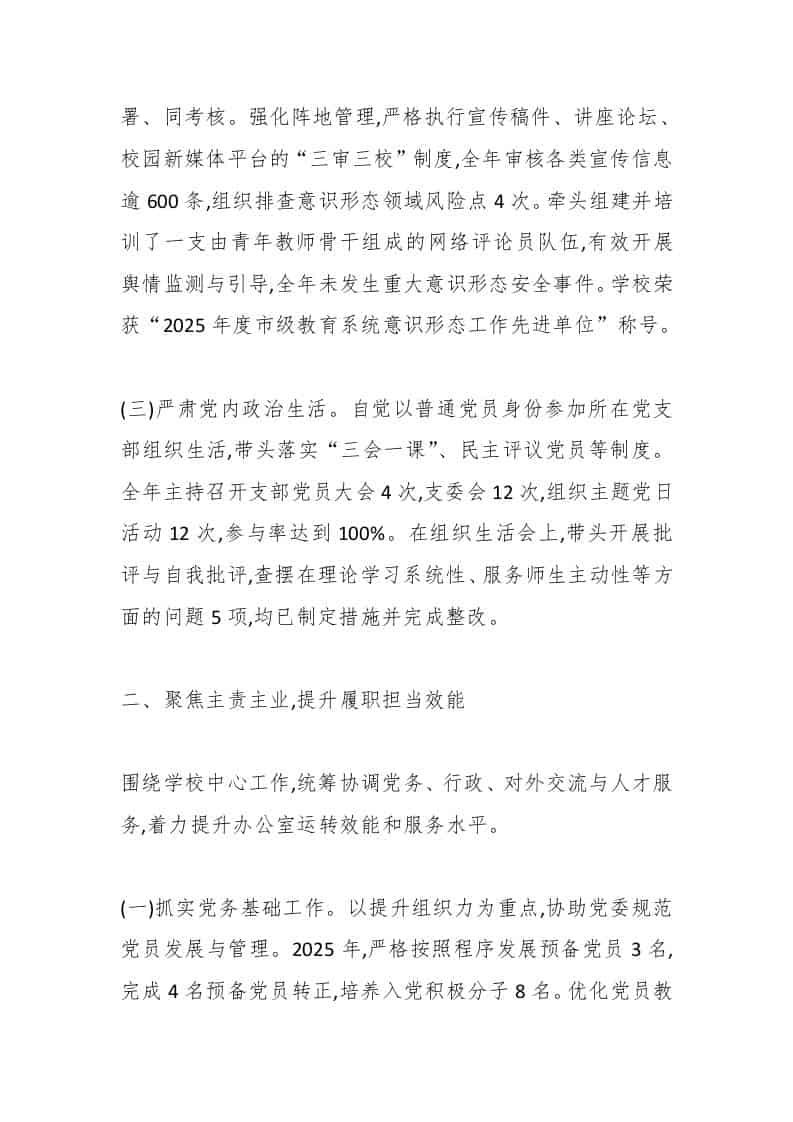 署、同考核。强化阵地管理,严格执行宣传稿件、讲座论坛、校园新媒体平台的“三审三校”制度,全年审核各类宣传信息逾 600 条,组织排查意识形态领域风险点 4 次。牵头组建并培训了一支由青年教师骨干组成的网络评论员队伍,有效开展舆情监测与引导,全年未发生重大意识形态安全事件。学校荣获“2025 年度市级教育系统意识形态工作先进单位”称号。

(三)严肃党内政治生活。自觉以普通党员身份参加所在党支部组织生活,带头落实“三会一课”、民主评议党员等制度。全年主持召开支部党员大会 4 次,支委会 12 次,组织主题党日活动 12 次,参与率达到 100%。在组织生活会上,带头开展批评与自我批评,查摆在理论学习系统性、服务师生主动性等方面的问题 5 项,均已制定措施并完成整改。

二、聚焦主责主业,提升履职担当效能

围绕学校中心工作,统筹协调党务、行政、对外交流与人才服务,着力提升办公室运转效能和服务水平。

(一)抓实党务基础工作。以提升组织力为重点,协助党委规范党员发展与管理。2025 年,严格按照程序发展预备党员 3 名,完成 4 名预备党员转正,培养入党积极分子 8 名。优化党员教